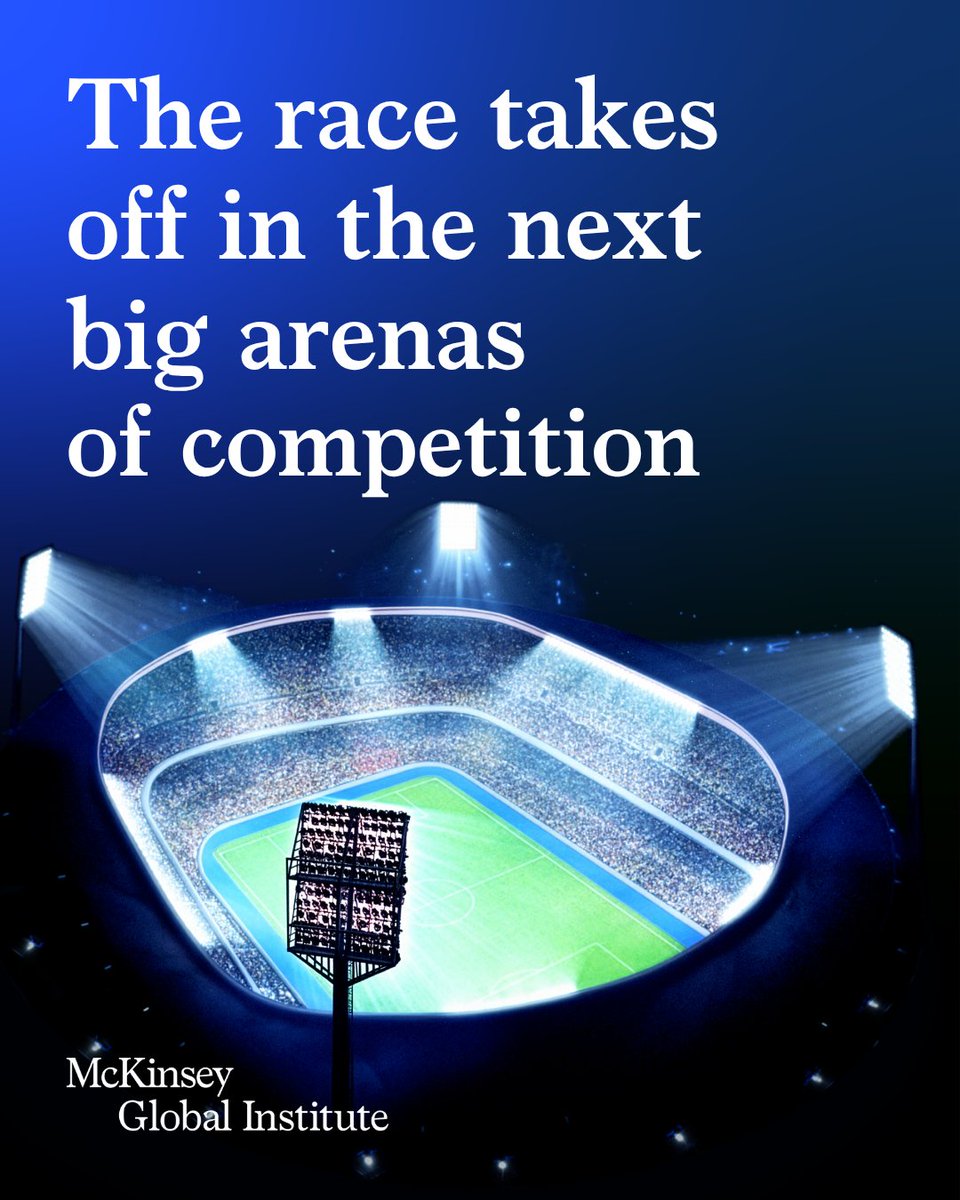 The race takes off in the next big arenas of competition

McKinsey
Global Institute